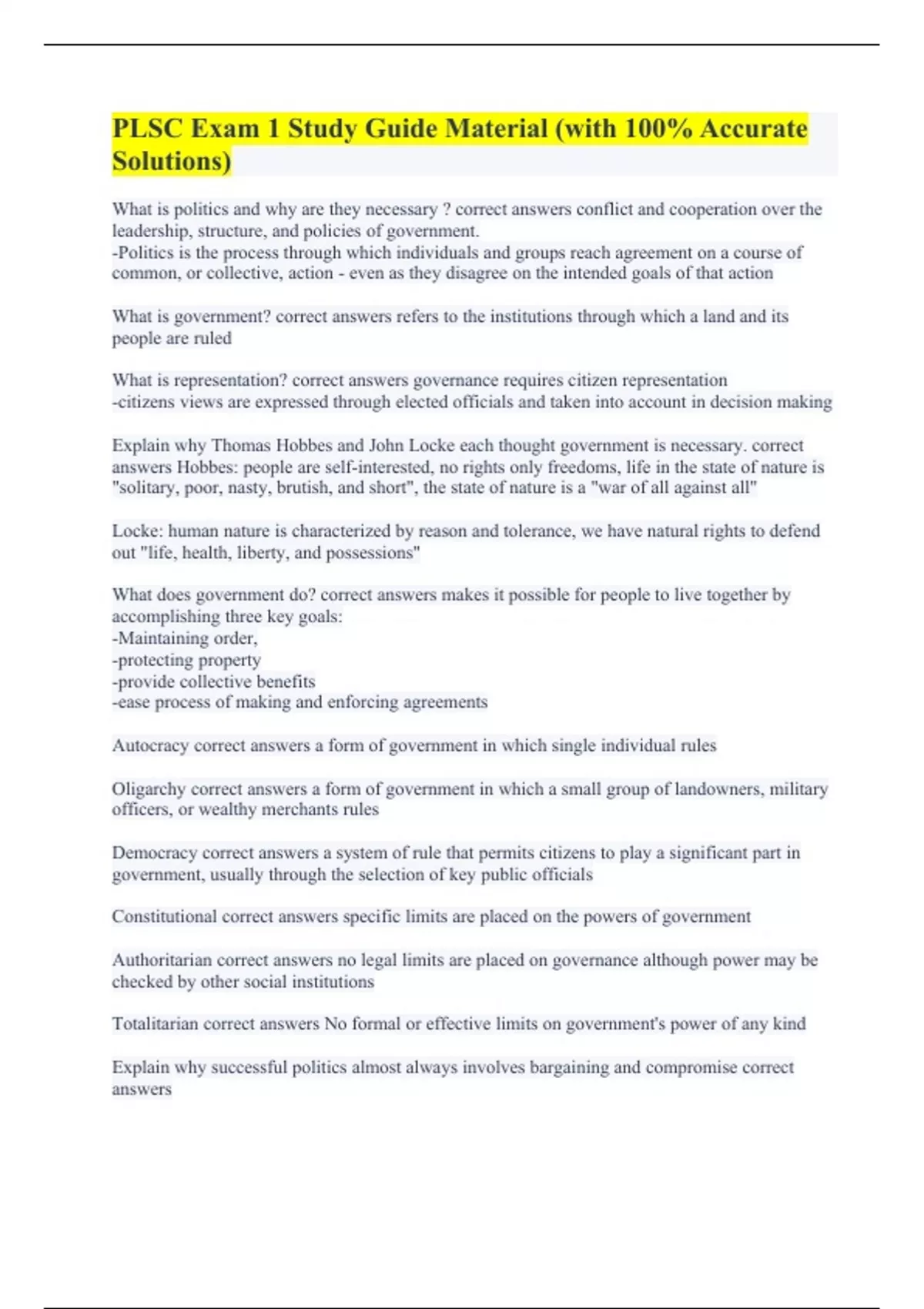 PLSC Exam 1 Study Guide Material (with 100% Accurate Solutions)

What is politics and why are they necessary ? correct answers conflict and cooperation over the leadership, structure, and policies of government.
-Politics is the process through which individuals and groups reach agreement on a course of common, or collective, action - even as they disagree on the intended goals of that action

What is government? correct answers refers to the institutions through which a land and its people are ruled

What is representation? correct answers governance requires citizen representation
-citizens views are expressed through elected officials and taken into account in decision making

Explain why Thomas Hobbes and John Locke each thought government is necessary. correct answers Hobbes: people are self-interested, no rights only freedoms, life in the state of nature is "solitary, poor, nasty, brutish, and short", the state of nature is a "war of all against all"

Locke: human nature is characterized by reason and tolerance, we have natural rights to defend out "life, health, liberty, and possessions"

What does government do? correct answers makes it possible for people to live together by accomplishing three key goals:
-Maintaining order,
-protecting property
-provide collective benefits
-ease process of making and enforcing agreements

Autocracy correct answers a form of government in which single individual rules

Oligarchy correct answers a form of government in which a small group of landowners, military officers, or wealthy merchants rules

Democracy correct answers a system of rule that permits citizens to play a significant part in government, usually through the selection of key public officials

Constitutional correct answers specific limits are placed on the powers of government

Authoritarian correct answers no legal limits are placed on governance although power may be checked by other social institutions

Totalitarian correct answers No formal or effective limits on government's power of any kind

Explain why successful politics almost always involves bargaining and compromise correct answers